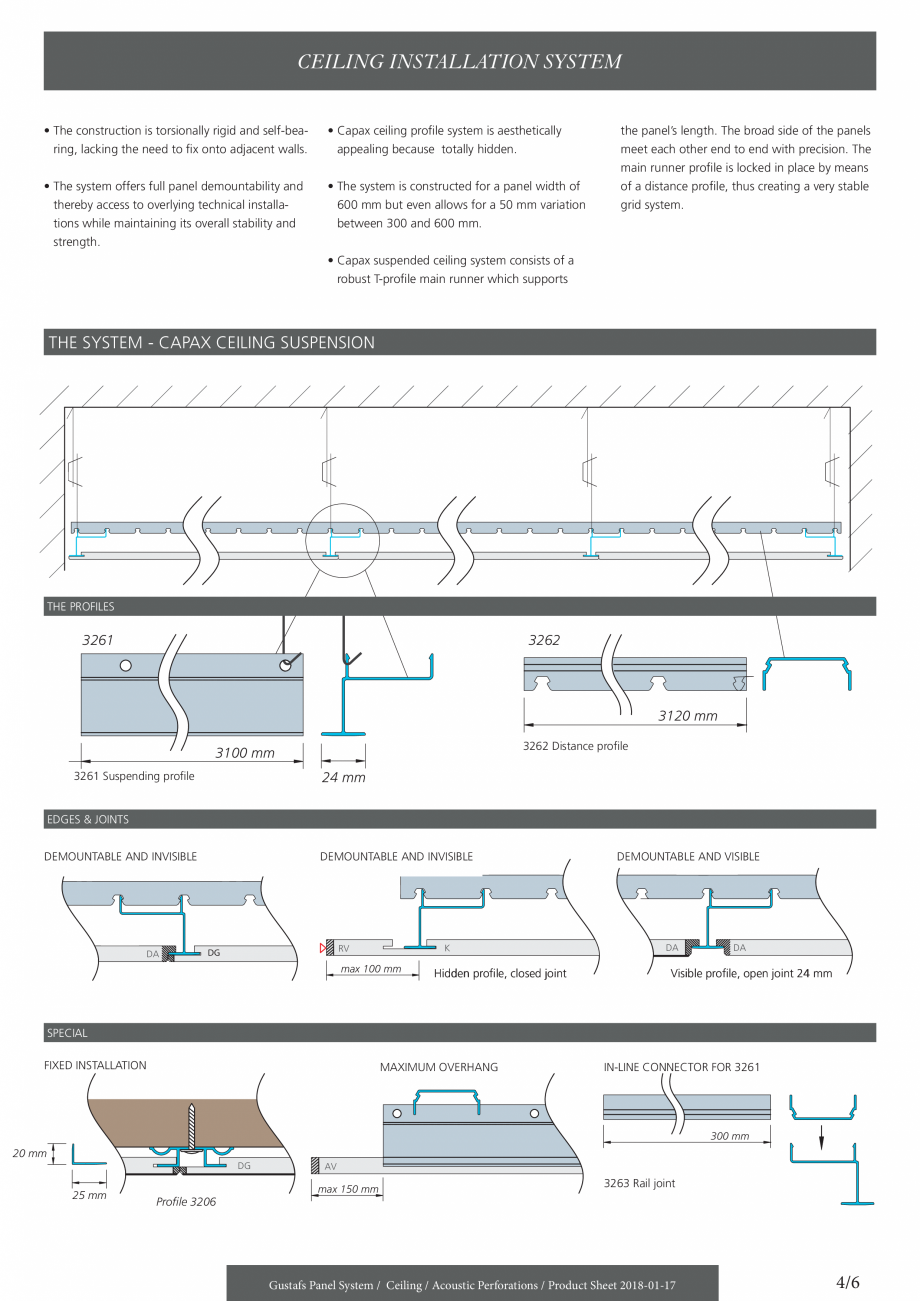 CEILING INSTALLATION SYSTEM

• The construction is torsionally rigid and self-bearing, lacking the need to fix onto adjacent walls.

• The system offers full panel demountability and thereby access to overlying technical installations while maintaining its overall stability and strength.

• Capax ceiling profile system is aesthetically appealing because totally hidden.

• The system is constructed for a panel width of 600 mm but even allows for a 50 mm variation between 300 and 600 mm.

• Capax suspended ceiling system consists of a robust T-profile main runner which supports

the panel's length. The broad side of the panels meet each other end to end with precision. The main runner profile is locked in place by means of a distance profile, thus creating a very stable grid system.

THE SYSTEM - CAPAX CEILING SUSPENSION

THE PROFILES

3261

3100 mm

3261 Suspending profile

24 mm

3262

3120 mm

3262 Distance profile

EDGES & JOINTS

DEMOUNTABLE AND INVISIBLE

DA DG

DEMOUNTABLE AND INVISIBLE

RV K

max 100 mm

Hidden profile, closed joint

DEMOUNTABLE AND VISIBLE

DA DA

Visible profile, open joint 24 mm

SPECIAL

FIXED INSTALLATION

20 mm

25 mm

DG

Profile 3206

MAXIMUM OVERHANG

AV

max 150 mm

IN-LINE CONNECTOR FOR 3261

300 mm

3263 Rail joint

Gustafs Panel System / Ceiling / Acoustic Perforations / Product Sheet 2018-01-17

4/6